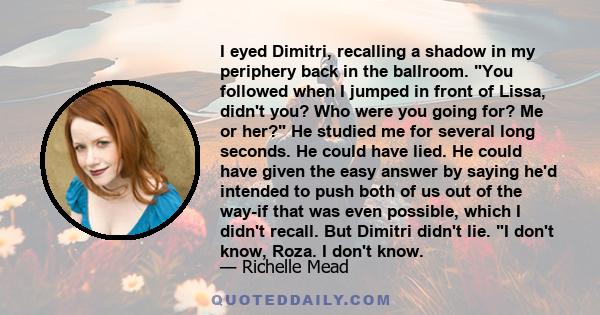 I eyed Dimitri, recalling a shadow in my periphery back in the ballroom. "You followed when I jumped in front of Lissa, didn't you? Who were you going for? Me or her?" He studied me for several long seconds. He could have lied. He could have given the easy answer by saying he'd intended to push both of us out of the way-if that was even possible, which I didn't recall. But Dimitri didn't lie. "I don't know, Roza. I don't know.

— Richelle Mead

QUOTEDDAILY.COM